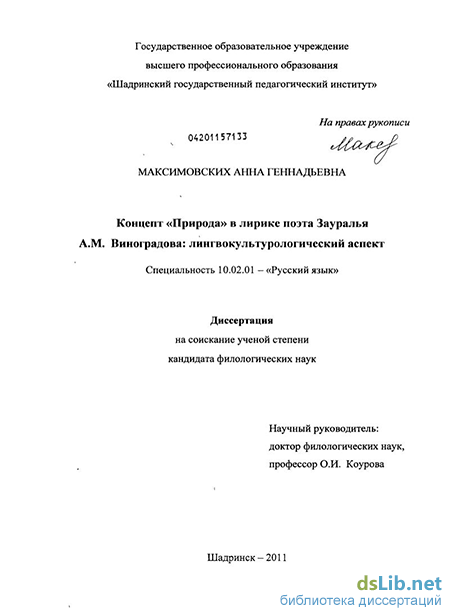 Государственное образовательное учреждение
высшего профессионального образования
«Шадринский государственный педагогический институт»

На правах рукописи

04201157133

Макс

МАКСИМОВСКИХ АННА ГЕННАДЬЕВНА

Концепт «Природа» в лирике поэта Зауралья
А.М. Виноградова: лингвокультурологический аспект

Специальность 10.02.01 – «Русский язык»

Диссертация
на соискание ученой степени
кандидата филологических наук

Научный руководитель:
доктор филологических наук,
профессор О.И. Коурова

Шадринск – 2011

dsLib.net
библиотека диссертаций